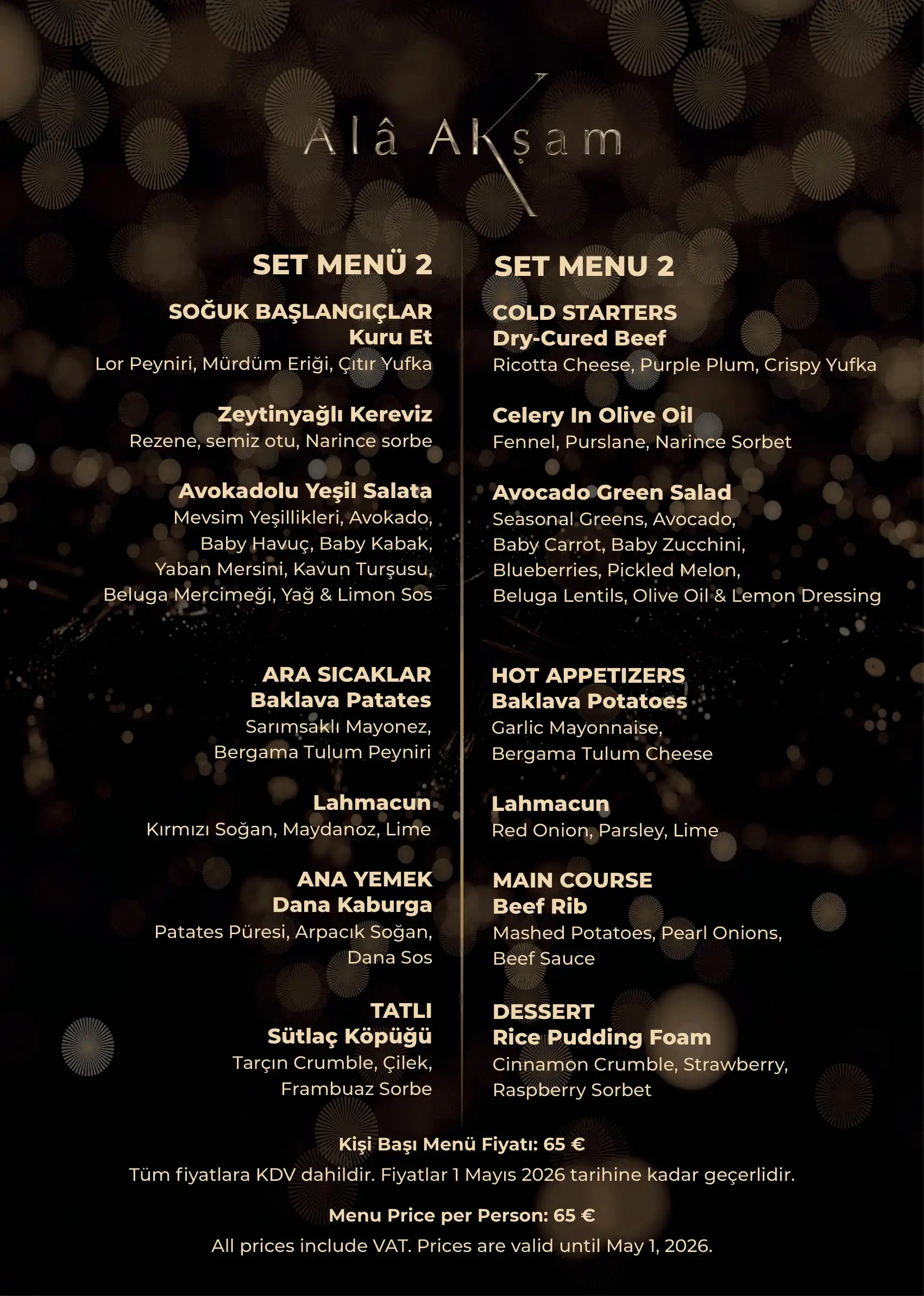 Alâ Akşam

SET MENÜ 2

SOĞUK BAŞLANGIÇLAR
Kuru Et
Lor Peyniri, Mürdüm Eriği, Çıtır Yufka

Zeytinyağlı Kereviz
Rezene, semiz otu, Narince sorbe

Avokadolu Yeşil Salata
Mevsim Yeşillikleri, Avokado, Baby Havuç, Baby Kabak, Yaban Mersini, Kavun Turşusu, Beluga Mercimeği, Yağ & Limon Sos

ARA SICAKLAR
Baklava Patates
Sarımsaklı Mayonez, Bergama Tulum Peyniri

Lahmacun
Kırmızı Soğan, Maydanoz, Lime

ANA YEMEK
Dana Kaburga
Patates Püresi, Arpacık Soğan, Dana Sos

TATLI
Sütlaç Köpüğü
Tarçın Crumble, Çilek, Frambuaz Sorbe

SET MENU 2

COLD STARTERS
Dry-Cured Beef
Ricotta Cheese, Purple Plum, Crispy Yufka

Celery In Olive Oil
Fennel, Purslane, Narince Sorbet

Avocado Green Salad
Seasonal Greens, Avocado, Baby Carrot, Baby Zucchini, Blueberries, Pickled Melon, Beluga Lentils, Olive Oil & Lemon Dressing

HOT APPETIZERS
Baklava Potatoes
Garlic Mayonnaise, Bergama Tulum Cheese

Lahmacun
Red Onion, Parsley, Lime

MAIN COURSE
Beef Rib
Mashed Potatoes, Pearl Onions, Beef Sauce

DESSERT
Rice Pudding Foam
Cinnamon Crumble, Strawberry, Raspberry Sorbet

Kişi Başı Menü Fiyatı: 65 €
Tüm fiyatlara KDV dahildir. Fiyatlar 1 Mayıs 2026 tarihine kadar geçerlidir.

Menu Price per Person: 65 €
All prices include VAT. Prices are valid until May 1, 2026.